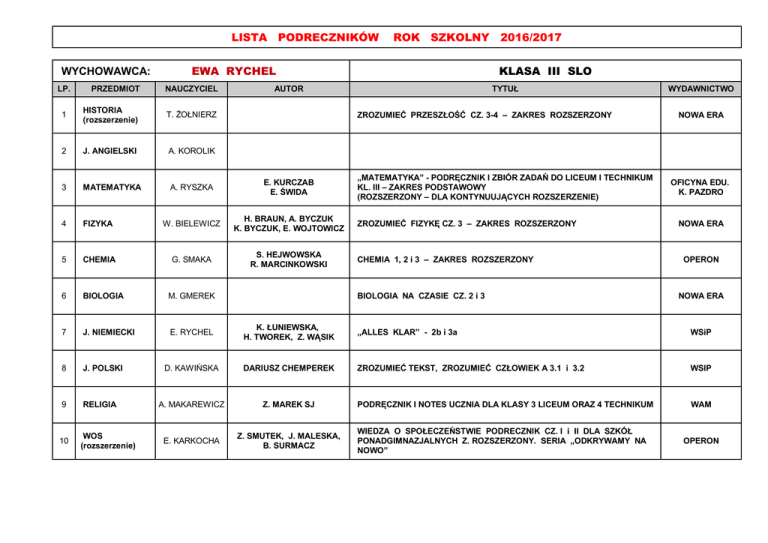 LISTA PODRECZNIKÓW ROK SZKOLNY 2016/2017

WYCHOWAWCA: EWA RYCHEL

KLASA III SLO

| LP. | PRZEDMIOT | NAUCZYCIEL | AUTOR | TYTUŁ | WYDAWNICTWO |
|---|---|---|---|---|---|
| 1 | HISTORIA (rozszerzenie) | T. ŻOŁNIERZ | | ZROZUMIEĆ PRZESZŁOŚĆ CZ. 3-4 – ZAKRES ROZSZERZONY | NOWA ERA |
| 2 | J. ANGIELSKI | A. KOROLIK | | | |
| 3 | MATEMATYKA | A. RYSZKA | E. KURCZAB E. ŚWIDA | „MATEMATYKA" - PODRĘCZNIK I ZBIÓR ZADAŃ DO LICEUM I TECHNIKUM KL. III – ZAKRES PODSTAWOWY (ROZSZERZONY – DLA KONTYNUUJĄCYCH ROZSZERZENIE) | OFICYNA EDU. K. PAZDRO |
| 4 | FIZYKA | W. BIELEWICZ | H. BRAUN, A. BYCZUK K. BYCZUK, E. WOJTOWICZ | ZROZUMIEĆ FIZYKĘ CZ. 3 – ZAKRES ROZSZERZONY | NOWA ERA |
| 5 | CHEMIA | G. SMAKA | S. HEJWOWSKA R. MARCINKOWSKI | CHEMIA 1, 2 i 3 – ZAKRES ROZSZERZONY | OPERON |
| 6 | BIOLOGIA | M. GMEREK | | BIOLOGIA NA CZASIE CZ. 2 i 3 | NOWA ERA |
| 7 | J. NIEMIECKI | E. RYCHEL | K. ŁUNIEWSKA, H. TWOREK, Z. WĄSIK | „ALLES KLAR" - 2b i 3a | WSiP |
| 8 | J. POLSKI | D. KAWIŃSKA | DARIUSZ CHEMPEREK | ZROZUMIEĆ TEKST, ZROZUMIEĆ CZŁOWIEK A 3.1 i 3.2 | WSIP |
| 9 | RELIGIA | A. MAKAREWICZ | Z. MAREK SJ | PODRĘCZNIK I NOTES UCZNIA DLA KLASY 3 LICEUM ORAZ 4 TECHNIKUM | WAM |
| 10 | WOS (rozszerzenie) | E. KARKOCHA | Z. SMUTEK, J. MALESKA, B. SURMACZ | WIEDZA O SPOŁECZEŃSTWIE PODRECZNIK CZ. I i II DLA SZKÓŁ PONADGIMNAZJALNYCH Z. ROZSZERZONY. SERIA „ODKRYWAMY NA NOWO" | OPERON |